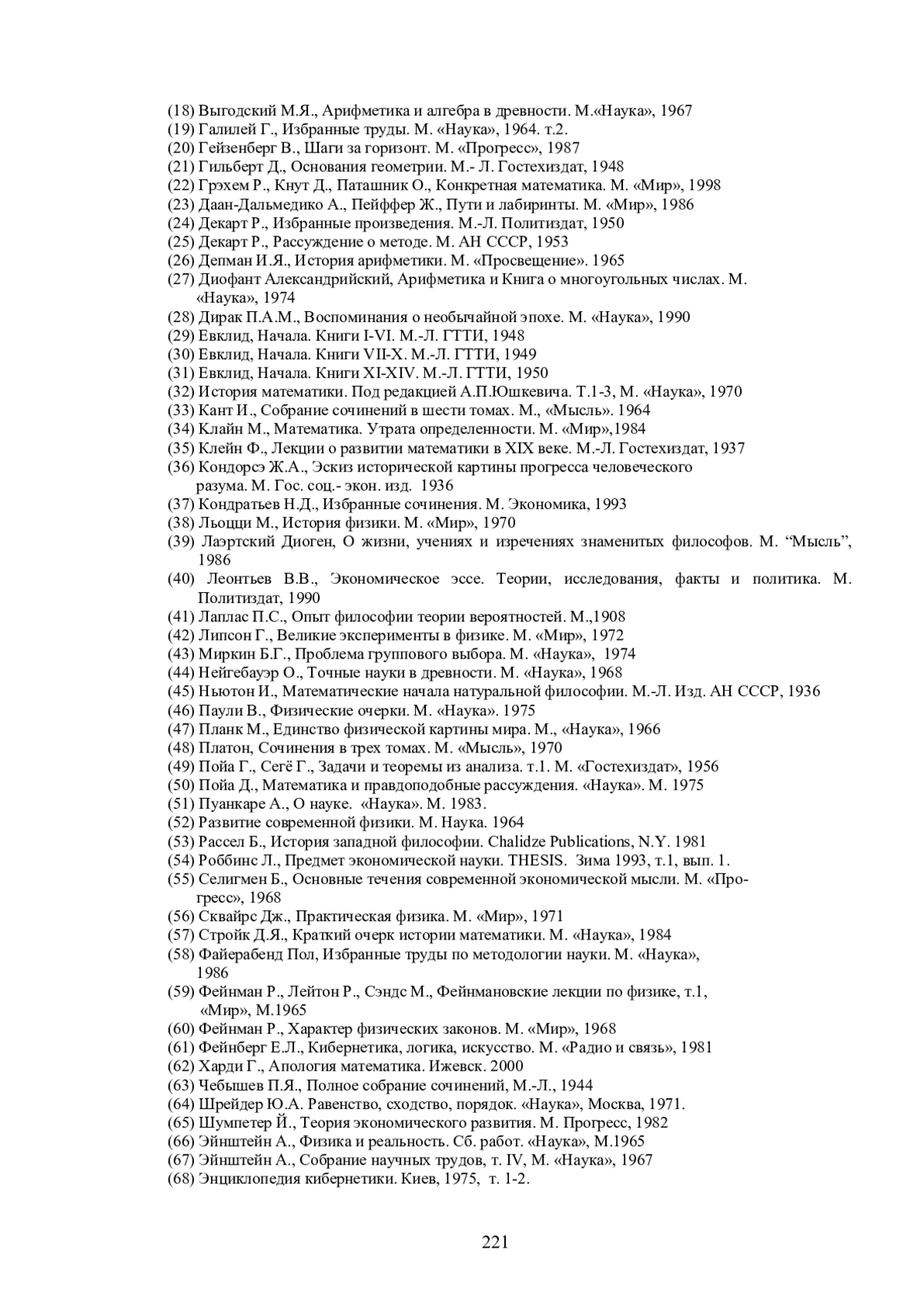 (18) Выгодский М.Я., Арифметика и алгебра в древности. М.«Наука», 1967
(19) Галилей Г., Избранные труды. М. «Наука», 1964. т.2.
(20) Гейзенберг В., Шаги за горизонт. М. «Прогресс», 1987
(21) Гильберт Д., Основания геометрии. М.- Л. Гостехиздат, 1948
(22) Грэхем Р., Кнут Д., Паташник О., Конкретная математика. М. «Мир», 1998
(23) Даан-Дальмедико А., Пейффер Ж., Пути и лабиринты. М. «Мир», 1986
(24) Декарт Р., Избранные произведения. М.-Л. Политиздат, 1950
(25) Декарт Р., Рассуждение о методе. М. АН СССР, 1953
(26) Депман И.Я., История арифметики. М. «Просвещение». 1965
(27) Диофант Александрийский, Арифметика и Книга о многоугольных числах. М. «Наука», 1974
(28) Дирак П.А.М., Воспоминания о необычайной эпохе. М. «Наука», 1990
(29) Евклид, Начала. Книги I-VI. М.-Л. ГТТИ, 1948
(30) Евклид, Начала. Книги VII-X. М.-Л. ГТТИ, 1949
(31) Евклид, Начала. Книги XI-XIV. М.-Л. ГТТИ, 1950
(32) История математики. Под редакцией А.П.Юшкевича. Т.1-3, М. «Наука», 1970
(33) Кант И., Собрание сочинений в шести томах. М., «Мысль». 1964
(34) Клайн М., Математика. Утрата определенности. М. «Мир»,1984
(35) Клейн Ф., Лекции о развитии математики в XIX веке. М.-Л. Гостехиздат, 1937
(36) Кондорсэ Ж.А., Эскиз исторической картины прогресса человеческого разума. М. Гос. соц.- экон. изд. 1936
(37) Кондратьев Н.Д., Избранные сочинения. М. Экономика, 1993
(38) Льоцци М., История физики. М. «Мир», 1970
(39) Лаэртский Диоген, О жизни, учениях и изречениях знаменитых философов. М. “Мысль”, 1986
(40) Леонтьев В.В., Экономическое эссе. Теории, исследования, факты и политика. М. Политиздат, 1990
(41) Лаплас П.С., Опыт философии теории вероятностей. М.,1908
(42) Липсон Г., Великие эксперименты в физике. М. «Мир», 1972
(43) Миркин Б.Г., Проблема группового выбора. М. «Наука», 1974
(44) Нейгебауэр О., Точные науки в древности. М. «Наука», 1968
(45) Ньютон И., Математические начала натуральной философии. М.-Л. Изд. АН СССР, 1936
(46) Паули В., Физические очерки. М. «Наука». 1975
(47) Планк М., Единство физической картины мира. М., «Наука», 1966
(48) Платон, Сочинения в трех томах. М. «Мысль», 1970
(49) Пойа Г., Сегё Г., Задачи и теоремы из анализа. т.1. М. «Гостехиздат», 1956
(50) Пойа Д., Математика и правдоподобные рассуждения. «Наука». М. 1975
(51) Пуанкаре А., О науке. «Наука». М. 1983.
(52) Развитие современной физики. М. Наука. 1964
(53) Рассел Б., История западной философии. Chalidze Publications, N.Y. 1981
(54) Роббинс Л., Предмет экономической науки. THESIS. Зима 1993, т.1, вып. 1.
(55) Селигмен Б., Основные течения современной экономической мысли. М. «Прогресс», 1968
(56) Сквайрс Дж., Практическая физика. М. «Мир», 1971
(57) Стройк Д.Я., Краткий очерк истории математики. М. «Наука», 1984
(58) Файерабенд Пол, Избранные труды по методологии науки. М. «Наука», 1986
(59) Фейнман Р., Лейтон Р., Сэндс М., Фейнмановские лекции по физике, т.1, «Мир», М.1965
(60) Фейнман Р., Характер физических законов. М. «Мир», 1968
(61) Фейнберг Е.Л., Кибернетика, логика, искусство. М. «Радио и связь», 1981
(62) Харди Г., Апология математика. Ижевск. 2000
(63) Чебышев П.Я., Полное собрание сочинений, М.-Л., 1944
(64) Шрейдер Ю.А. Равенство, сходство, порядок. «Наука», Москва, 1971.
(65) Шумпетер Й., Теория экономического развития. М. Прогресс, 1982
(66) Эйнштейн А., Физика и реальность. Сб. работ. «Наука», М.1965
(67) Эйнштейн А., Собрание научных трудов, т. IV, М. «Наука», 1967
(68) Энциклопедия кибернетики. Киев, 1975, т. 1-2.

221